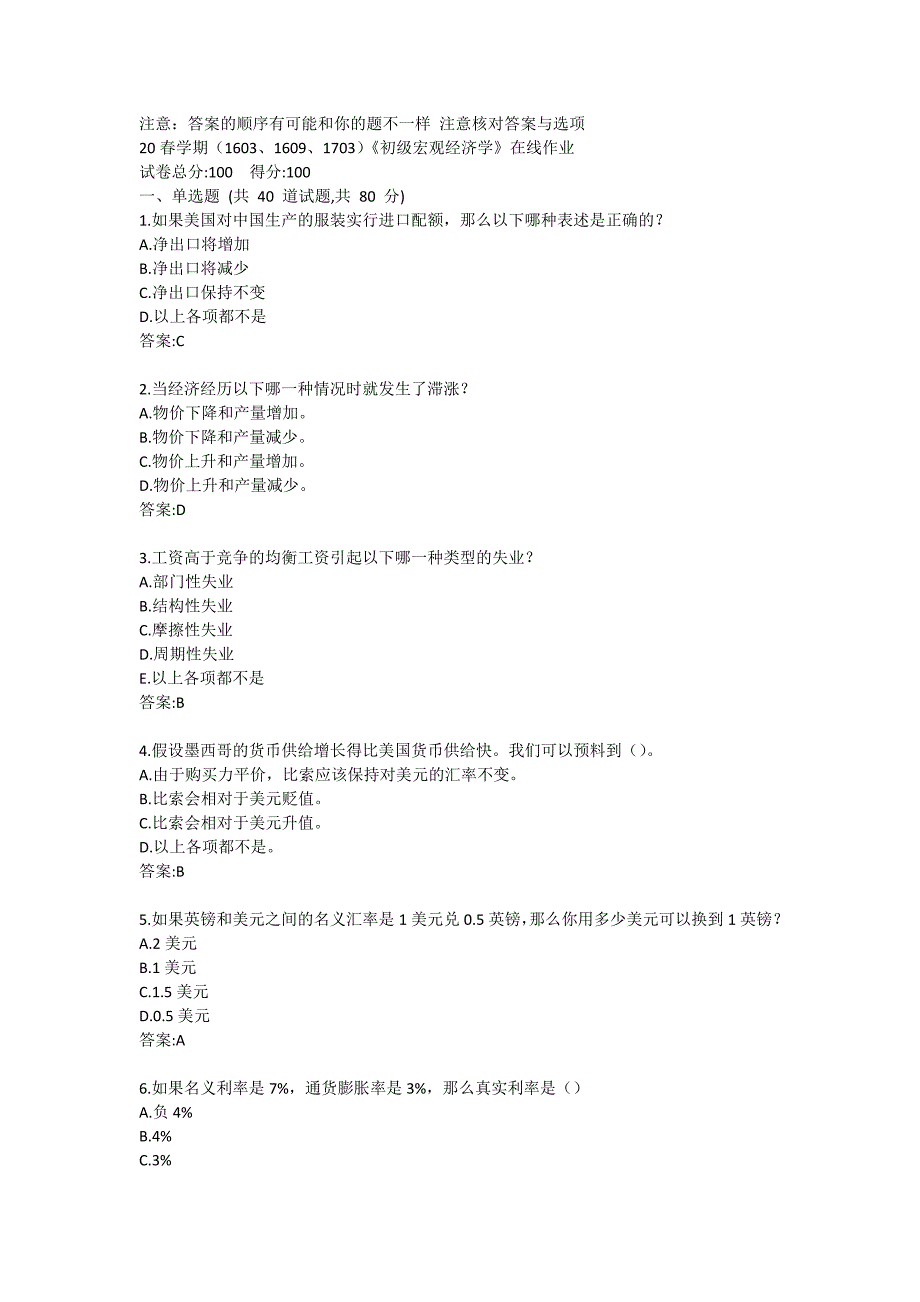 注意：答案的顺序有可能和你的题不一样 注意核对答案与选项
20 春学期（1603、1609、1703）《初级宏观经济学》在线作业
试卷总分:100 得分:100
一、单选题 (共 40 道试题,共 80 分)
1.如果美国对中国生产的服装实行进口配额，那么以下哪种表述是正确的？
A.净出口将增加
B.净出口将减少
C.净出口保持不变
D.以上各项都不是
答案:C

2.当经济经历以下哪一种情况时就发生了滞涨？
A.物价下降和产量增加。
B.物价下降和产量减少。
C.物价上升和产量增加。
D.物价上升和产量减少。
答案:D

3.工资高于竞争的均衡工资引起以下哪一种类型的失业？
A.部门性失业
B.结构性失业
C.摩擦性失业
D.周期性失业
E.以上各项都不是
答案:B

4.假设墨西哥的货币供给增长得比美国货币供给快。我们可以预料到（）。
A.由于购买力平价，比索应该保持对美元的汇率不变。
B.比索会相对于美元贬值。
C.比索会相对于美元升值。
D.以上各项都不是。
答案:B

5.如果英镑和美元之间的名义汇率是 1 美元兑 0.5 英镑，那么你用多少美元可以换到 1 英镑？
A.2 美元
B.1 美元
C.1.5 美元
D.0.5 美元
答案:A

6.如果名义利率是 7%，通货膨胀率是 3%，那么真实利率是（）
A.负 4%
B.4%
C.3%